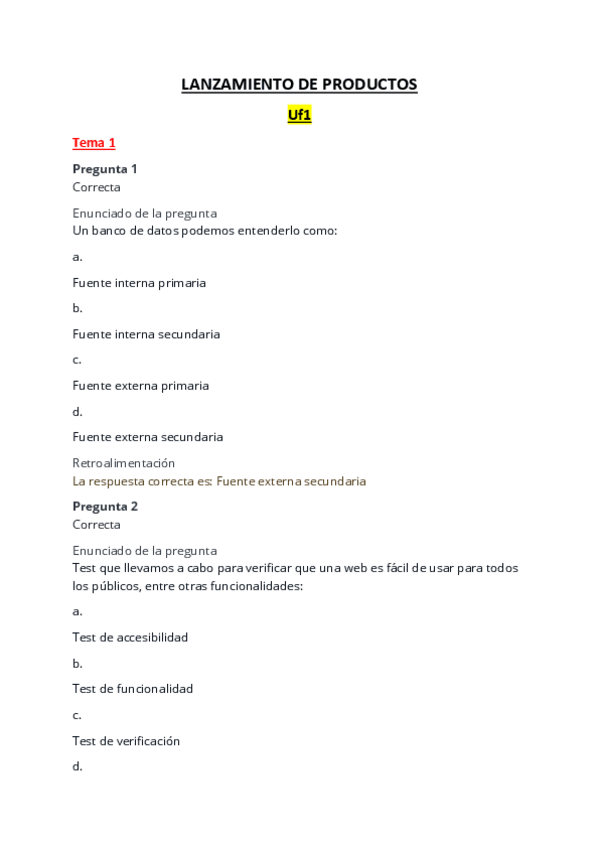 LANZAMIENTO DE PRODUCTOS

Uf1

Tema 1

Pregunta 1
Correcta

Enunciado de la pregunta
Un banco de datos podemos entenderlo como:

a.

Fuente interna primaria

b.

Fuente interna secundaria

c.

Fuente externa primaria

d.

Fuente externa secundaria

Retroalimentación
La respuesta correcta es: Fuente externa secundaria

Pregunta 2
Correcta

Enunciado de la pregunta
Test que llevamos a cabo para verificar que una web es fácil de usar para todos los públicos, entre otras funcionalidades:

a.

Test de accesibilidad

b.

Test de funcionalidad

c.

Test de verificación

d.